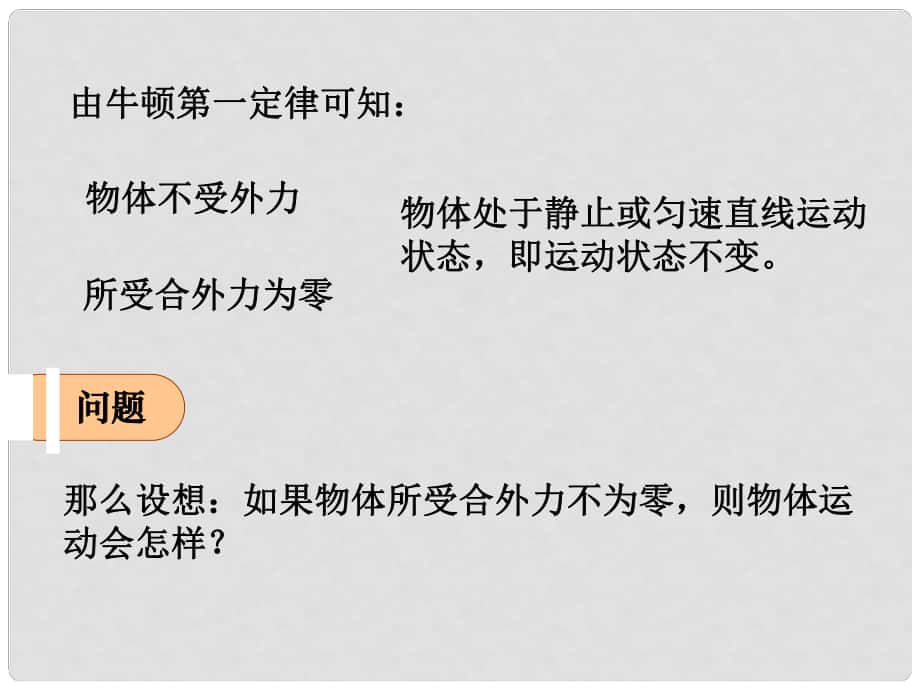 由牛顿第一定律可知：

物体不受外力

所受合外力为零

物体处于静止或匀速直线运动状态，即运动状态不变。

问题

那么设想：如果物体所受合外力不为零，则物体运动会怎样？